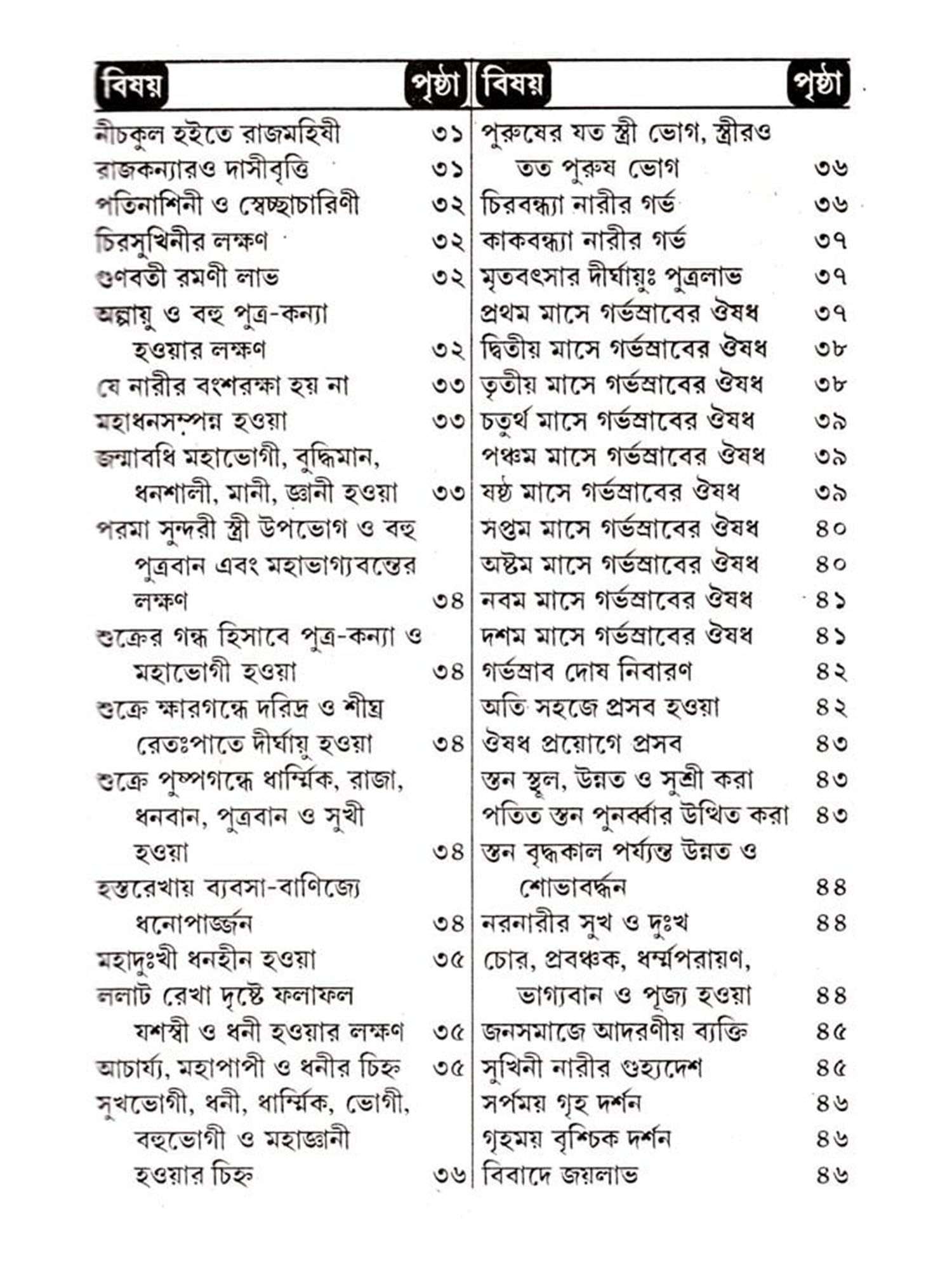 | বিষয় | পৃষ্ঠা |
|---|---|
| নীচকুল হইতে রাজমহিষী | ৩১ |
| রাজকন্যারও দাসীবৃত্তি | ৩১ |
| পতিনাশিনী ও স্বেচ্ছাচারিণী | ৩২ |
| চিরসুখিনীর লক্ষণ | ৩২ |
| গুণবতী রমণী লাভ | ৩২ |
| অল্পায়ু ও বহু পুত্র-কন্যা হওয়ার লক্ষণ | ৩২ |
| যে নারীর বংশরক্ষা হয় না | ৩৩ |
| মহাধনসম্পন্ন হওয়া | ৩৩ |
| জন্মাবধি মহাভোগী, বুদ্ধিমান, ধনশালী, মানী, জ্ঞানী হওয়া | ৩৩ |
| পরমা সুন্দরী স্ত্রী উপভোগ ও বহু পুত্রবান এবং মহাভাগ্যবন্তের লক্ষণ | ৩৪ |
| শুক্রের গন্ধ হিসাবে পুত্র-কন্যা ও মহাভোগী হওয়া | ৩৪ |
| শুক্রে ক্ষারগন্ধে দরিদ্র ও শীঘ্র রেতঃপাতে দীর্ঘায়ু হওয়া | ৩৪ |
| শুক্রে পুষ্পগন্ধে ধার্ম্মিক, রাজা, ধনবান, পুত্রবান ও সুখী হওয়া | ৩৪ |
| হস্তরেখায় ব্যবসা-বাণিজ্যে ধনোপার্জ্জন | ৩৪ |
| মহাদুঃখী ধনহীন হওয়া | ৩৫ |
| ললাট রেখা দৃষ্টে ফলাফল যশস্বী ও ধনী হওয়ার লক্ষণ | ৩৫ |
| আচার্য্য, মহাপাপী ও ধনীর চিহ্ন | ৩৫ |
| সুখভোগী, ধনী, ধার্ম্মিক, ভোগী, বহুভোগী ও মহাজ্ঞানী হওয়ার চিহ্ন | ৩৬ |

| বিষয় | পৃষ্ঠা |
|---|---|
| পুরুষের যত স্ত্রী ভোগ, স্ত্রীরও তত পুরুষ ভোগ | ৩৬ |
| চিরবন্ধ্যা নারীর গর্ভ | ৩৬ |
| কাকবন্ধ্যা নারীর গর্ভ | ৩৭ |
| মৃতবৎসার দীর্ঘায়ুঃ পুত্রলাভ | ৩৭ |
| প্রথম মাসে গর্ভস্রাবের ঔষধ | ৩৭ |
| দ্বিতীয় মাসে গর্ভস্রাবের ঔষধ | ৩৮ |
| তৃতীয় মাসে গর্ভস্রাবের ঔষধ | ৩৮ |
| চতুর্থ মাসে গর্ভস্রাবের ঔষধ | ৩৯ |
| পঞ্চম মাসে গর্ভস্রাবের ঔষধ | ৩৯ |
| ষষ্ঠ মাসে গর্ভস্রাবের ঔষধ | ৩৯ |
| সপ্তম মাসে গর্ভস্রাবের ঔষধ | ৪০ |
| অষ্টম মাসে গর্ভস্রাবের ঔষধ | ৪০ |
| নবম মাসে গর্ভস্রাবের ঔষধ | ৪১ |
| দশম মাসে গর্ভস্রাবের ঔষধ | ৪১ |
| গর্ভস্রাব দোষ নিবারণ | ৪২ |
| অতি সহজে প্রসব হওয়া | ৪২ |
| ঔষধ প্রয়োগে প্রসব | ৪৩ |
| স্তন স্থূল, উন্নত ও সুশ্রী করা | ৪৩ |
| পতিত স্তন পুনর্ব্বার উত্থিত করা | ৪৩ |
| স্তন বৃদ্ধকাল পর্য্যন্ত উন্নত ও শোভাবর্দ্ধন | ৪৪ |
| নরনারীর সুখ ও দুঃখ | ৪৪ |
| চোর, প্রবঞ্চক, ধর্ম্মপরায়ণ, ভাগ্যবান ও পূজ্য হওয়া | ৪৪ |
| জনসমাজে আদরণীয় ব্যক্তি | ৪৫ |
| সুখিনী নারীর গুহ্যদেশ | ৪৫ |
| সর্পময় গৃহ দর্শন | ৪৬ |
| গৃহময় বৃশ্চিক দর্শন | ৪৬ |
| বিবাদে জয়লাভ | ৪৬ |